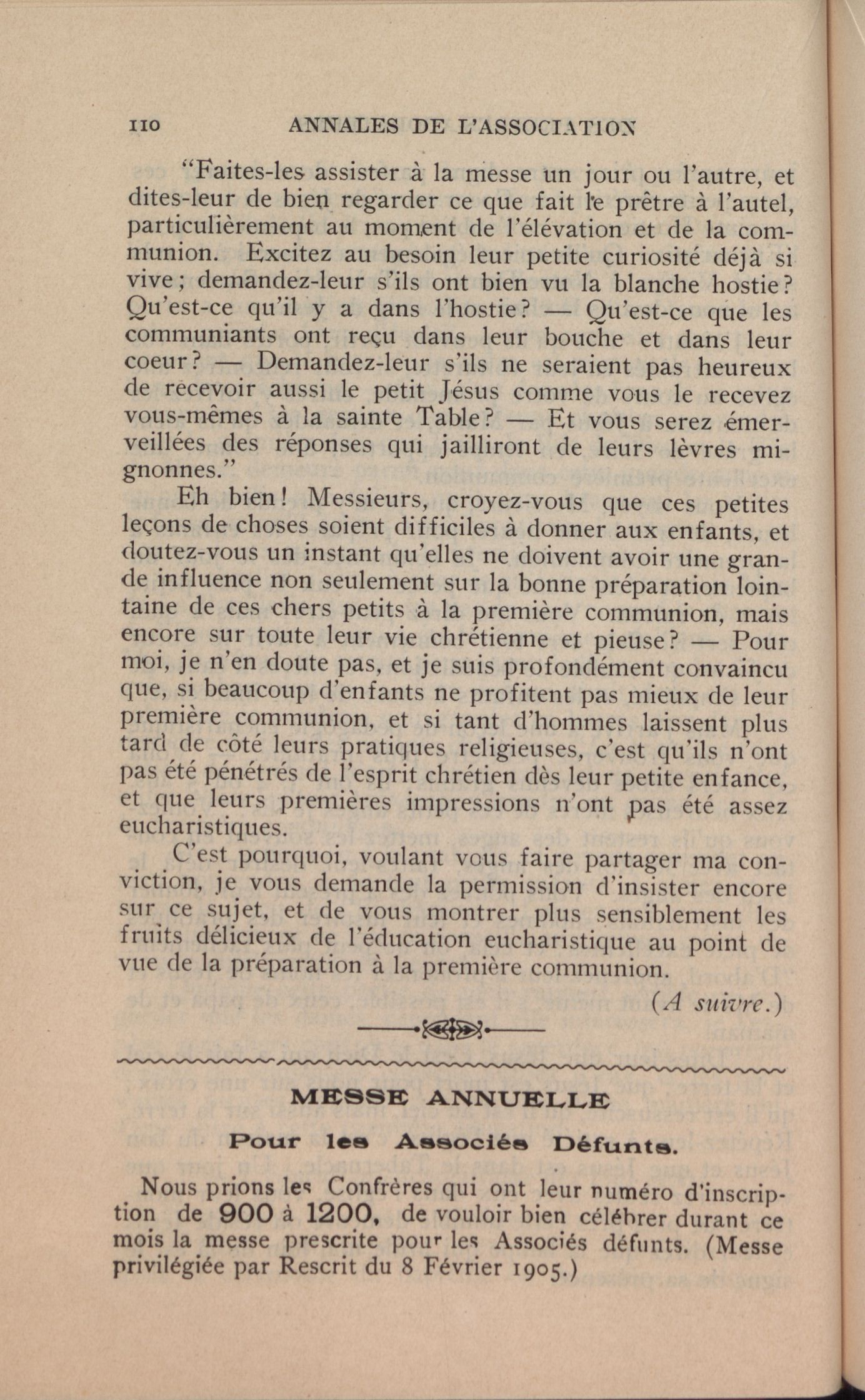 110 ANNALES DE L'ASSOCIATION

"Faites-les assister à la messe un jour ou l'autre, et dites-leur de bien regarder ce que fait le prêtre à l'autel, particulièrement au moment de l'élévation et de la communion. Excitez au besoin leur petite curiosité déjà si vive; demandez-leur s'ils ont bien vu la blanche hostie? Qu'est-ce qu'il y a dans l'hostie? — Qu'est-ce que les communiants ont reçu dans leur bouche et dans leur coeur? — Demandez-leur s'ils ne seraient pas heureux de recevoir aussi le petit Jésus comme vous le recevez vous-mêmes à la sainte Table? — Et vous serez émerveillées des réponses qui jailliront de leurs lèvres mignonnes."

Eh bien! Messieurs, croyez-vous que ces petites leçons de choses soient difficiles à donner aux enfants, et doutez-vous un instant qu'elles ne doivent avoir une grande influence non seulement sur la bonne préparation lointaine de ces chers petits à la première communion, mais encore sur toute leur vie chrétienne et pieuse? — Pour moi, je n'en doute pas, et je suis profondément convaincu que, si beaucoup d'enfants ne profitent pas mieux de leur première communion, et si tant d'hommes laissent plus tard de côté leurs pratiques religieuses, c'est qu'ils n'ont pas été pénétrés de l'esprit chrétien dès leur petite enfance, et que leurs premières impressions n'ont pas été assez eucharistiques.

C'est pourquoi, voulant vous faire partager ma conviction, je vous demande la permission d'insister encore sur ce sujet, et de vous montrer plus sensiblement les fruits délicieux de l'éducation eucharistique au point de vue de la préparation à la première communion.

(A suivre.)

MESSE ANNUELLE

Pour les Associés Défunts.

Nous prions les Confrères qui ont leur numéro d'inscription de 900 à 1200, de vouloir bien célébrer durant ce mois la messe prescrite pour les Associés défunts. (Messe privilégiée par Rescrit du 8 Février 1905.)